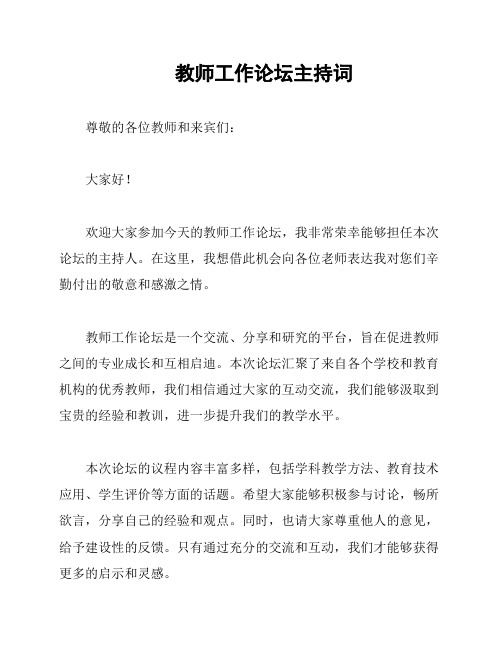 教师工作论坛主持词

尊敬的各位教师和来宾们：

大家好！

欢迎大家参加今天的教师工作论坛，我非常荣幸能够担任本次论坛的主持人。在这里，我想借此机会向各位老师表达我对您们辛勤付出的敬意和感激之情。

教师工作论坛是一个交流、分享和研究的平台，旨在促进教师之间的专业成长和互相启迪。本次论坛汇聚了来自各个学校和教育机构的优秀教师，我们相信通过大家的互动交流，我们能够汲取到宝贵的经验和教训，进一步提升我们的教学水平。

本次论坛的议程内容丰富多样，包括学科教学方法、教育技术应用、学生评价等方面的话题。希望大家能够积极参与讨论，畅所欲言，分享自己的经验和观点。同时，也请大家尊重他人的意见，给予建设性的反馈。只有通过充分的交流和互动，我们才能够获得更多的启示和灵感。